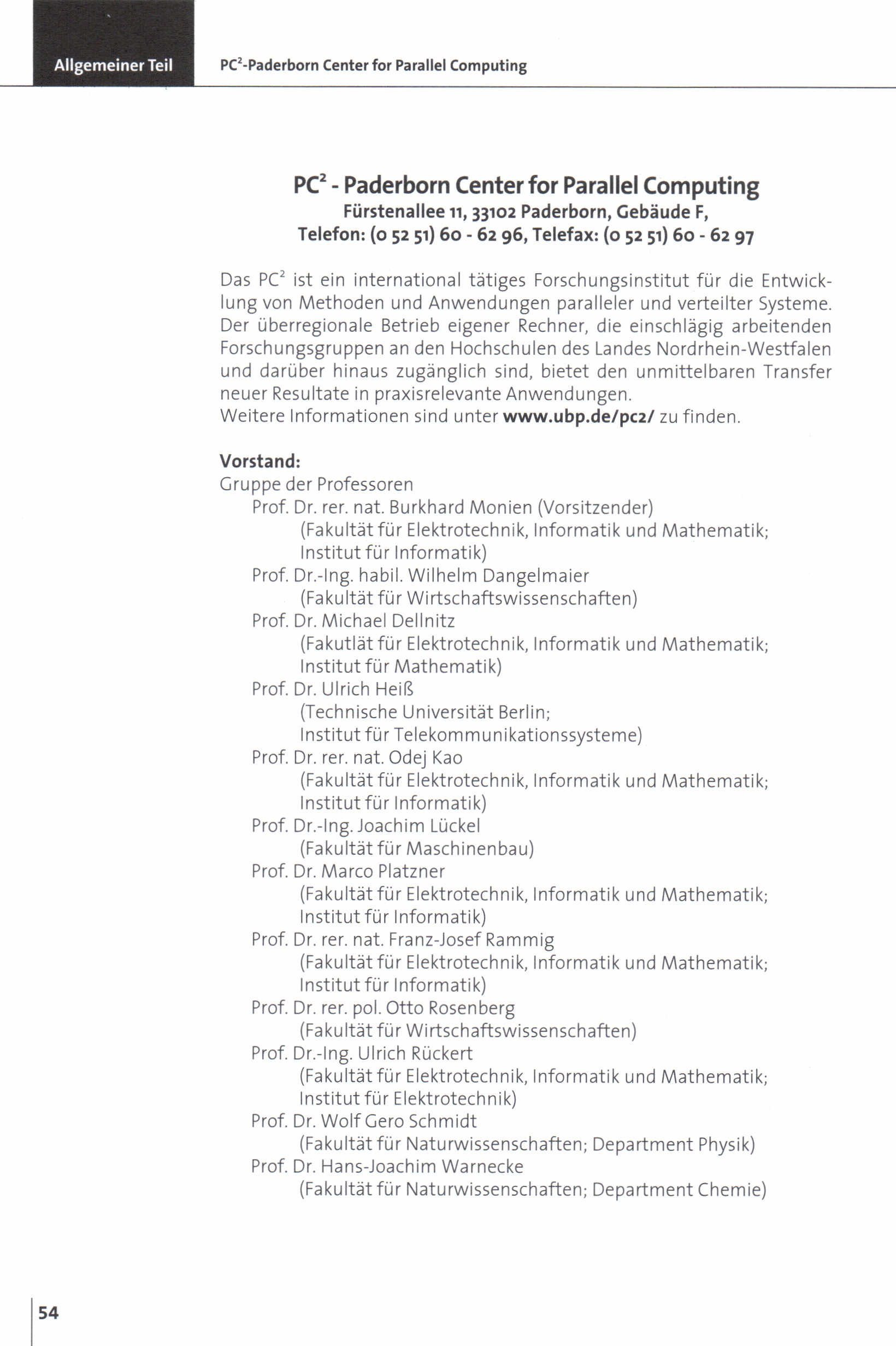 Allgemeiner Teil

PC$^2$-Paderborn Center for Parallel Computing

PC$^2$ - Paderborn Center for Parallel Computing
Fürstenallee 11, 33102 Paderborn, Gebäude F,
Telefon: (0 52 51) 60 - 62 96, Telefax: (0 52 51) 60 - 62 97

Das PC$^2$ ist ein international tätiges Forschungsinstitut für die Entwicklung von Methoden und Anwendungen paralleler und verteilter Systeme. Der überregionale Betrieb eigener Rechner, die einschlägig arbeitenden Forschungsgruppen an den Hochschulen des Landes Nordrhein-Westfalen und darüber hinaus zugänglich sind, bietet den unmittelbaren Transfer neuer Resultate in praxisrelevante Anwendungen.
Weitere Informationen sind unter www.ubp.de/pc2/ zu finden.

Vorstand:
Gruppe der Professoren
Prof. Dr. rer. nat. Burkhard Monien (Vorsitzender)
(Fakultät für Elektrotechnik, Informatik und Mathematik; Institut für Informatik)
Prof. Dr.-Ing. habil. Wilhelm Dangelmaier
(Fakultät für Wirtschaftswissenschaften)
Prof. Dr. Michael Dellnitz
(Fakutlät für Elektrotechnik, Informatik und Mathematik; Institut für Mathematik)
Prof. Dr. Ulrich Heiß
(Technische Universität Berlin; Institut für Telekommunikationssysteme)
Prof. Dr. rer. nat. Odej Kao
(Fakultät für Elektrotechnik, Informatik und Mathematik; Institut für Informatik)
Prof. Dr.-Ing. Joachim Lückel
(Fakultät für Maschinenbau)
Prof. Dr. Marco Platzner
(Fakultät für Elektrotechnik, Informatik und Mathematik; Institut für Informatik)
Prof. Dr. rer. nat. Franz-Josef Rammig
(Fakultät für Elektrotechnik, Informatik und Mathematik; Institut für Informatik)
Prof. Dr. rer. pol. Otto Rosenberg
(Fakultät für Wirtschaftswissenschaften)
Prof. Dr.-Ing. Ulrich Rückert
(Fakultät für Elektrotechnik, Informatik und Mathematik; Institut für Elektrotechnik)
Prof. Dr. Wolf Gero Schmidt
(Fakultät für Naturwissenschaften; Department Physik)
Prof. Dr. Hans-Joachim Warnecke
(Fakultät für Naturwissenschaften; Department Chemie)

54